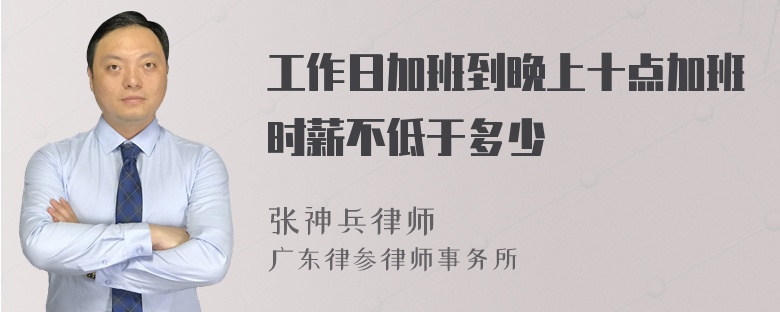 工作日加班到晚上十点加班时薪不低于多少

张神兵律师
广东律参律师事务所